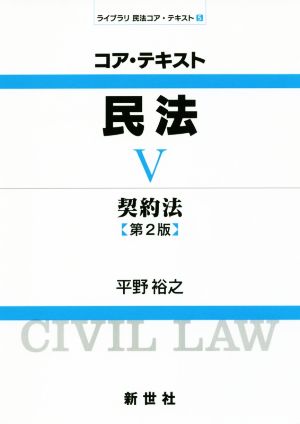 ライブラリ 民法コア・テキスト 5

コア・テキスト

民法

V

契約法

【第２版】

平野 裕之

CIVIL LAW

新世社